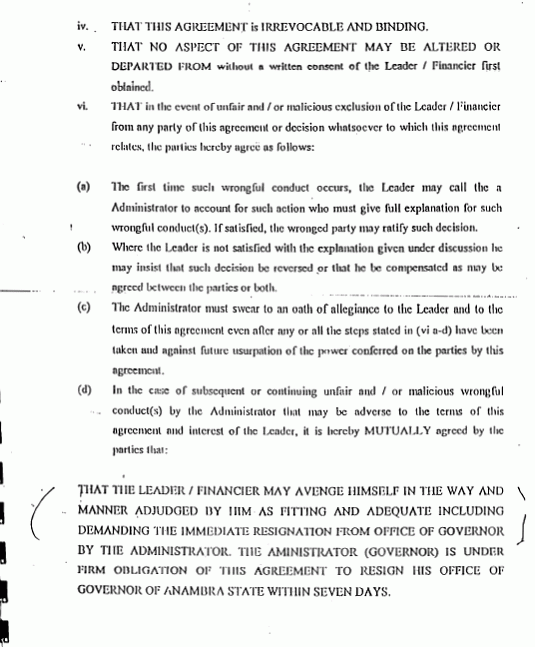 iv. THAT THIS AGREEMENT is IRREVOCABLE AND BINDING.

v. THAT NO ASPECT OF THIS AGREEMENT MAY BE ALTERED OR DEPARTED FROM without a written consent of the Leader / Financier first obtained.

vi. THAT in the event of unfair and / or malicious exclusion of the Leader / Financier from any party of this agreement or decision whatsoever to which this agreement relates, the parties hereby agree as follows:

(a) The first time such wrongful conduct occurs, the Leader may call the a Administrator to account for such action who must give full explanation for such wrongful conduct(s). If satisfied, the wronged party may ratify such decision.

(b) Where the Leader is not satisfied with the explanation given under discussion he may insist that such decision be reversed or that he be compensated as may be agreed between the parties or both.

(c) The Administrator must swear to an oath of allegiance to the Leader and to the terms of this agreement even after any or all the steps stated in (vi a-d) have been taken and against future usurpation of the power conferred on the parties by this agreement.

(d) In the case of subsequent or continuing unfair and / or malicious wrongful conduct(s) by the Administrator that may be adverse to the terms of this agreement and interest of the Leader, it is hereby MUTUALLY agreed by the parties that:

THAT THE LEADER / FINANCIER MAY AVENGE HIMSELF IN THE WAY AND MANNER ADJUDGED BY HIM AS FITTING AND ADEQUATE INCLUDING DEMANDING THE IMMEDIATE RESIGNATION FROM OFFICE OF GOVERNOR BY THE ADMINISTRATOR. THE AMINISTRATOR (GOVERNOR) IS UNDER FIRM OBLIGATION OF THIS AGREEMENT TO RESIGN HIS OFFICE OF GOVERNOR OF ANAMBRA STATE WITHIN SEVEN DAYS.